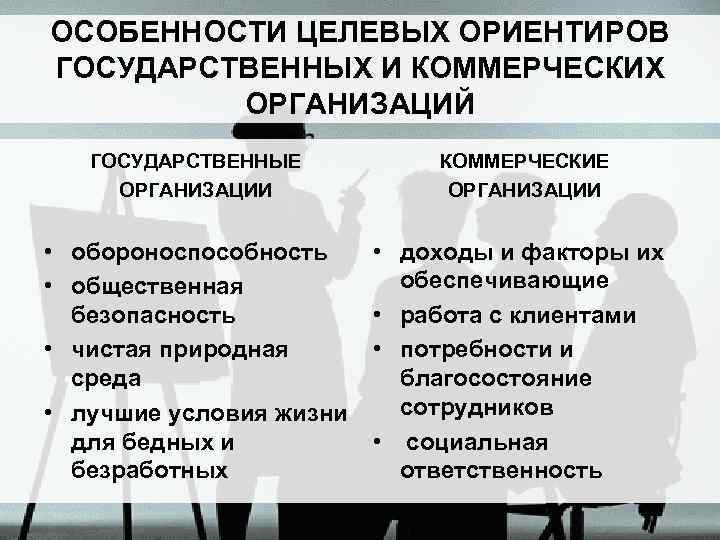 ОСОБЕННОСТИ ЦЕЛЕВЫХ ОРИЕНТИРОВ ГОСУДАРСТВЕННЫХ И КОММЕРЧЕСКИХ ОРГАНИЗАЦИЙ

ГОСУДАРСТВЕННЫЕ ОРГАНИЗАЦИИ

• обороноспособность
• общественная безопасность
• чистая природная среда
• лучшие условия жизни для бедных и безработных

КОММЕРЧЕСКИЕ ОРГАНИЗАЦИИ

• доходы и факторы их обеспечивающие
• работа с клиентами
• потребности и благосостояние сотрудников
• социальная ответственность